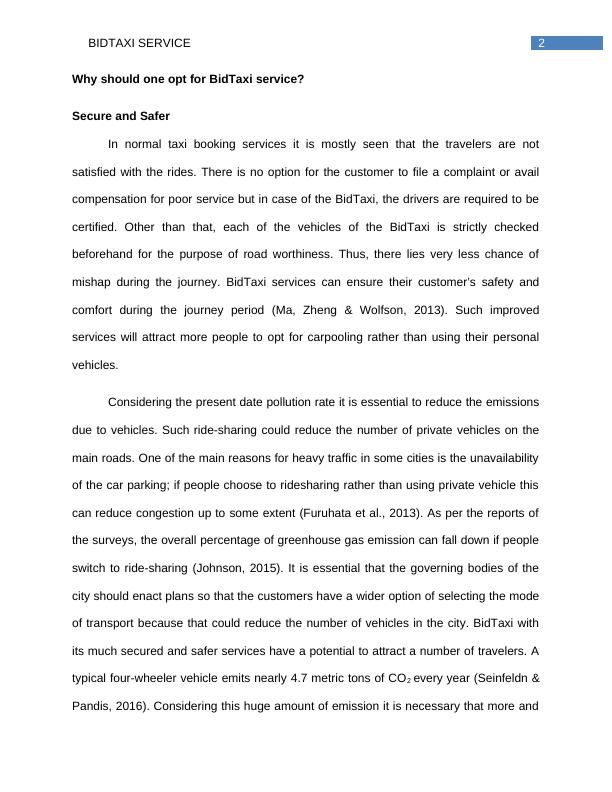 BIDTAXI SERVICE 2

Why should one opt for BidTaxi service?

Secure and Safer

In normal taxi booking services it is mostly seen that the travelers are not satisfied with the rides. There is no option for the customer to file a complaint or avail compensation for poor service but in case of the BidTaxi, the drivers are required to be certified. Other than that, each of the vehicles of the BidTaxi is strictly checked beforehand for the purpose of road worthiness. Thus, there lies very less chance of mishap during the journey. BidTaxi services can ensure their customer's safety and comfort during the journey period (Ma, Zheng & Wolfson, 2013). Such improved services will attract more people to opt for carpooling rather than using their personal vehicles.

Considering the present date pollution rate it is essential to reduce the emissions due to vehicles. Such ride-sharing could reduce the number of private vehicles on the main roads. One of the main reasons for heavy traffic in some cities is the unavailability of the car parking; if people choose to ridesharing rather than using private vehicle this can reduce congestion up to some extent (Furuhata et al., 2013). As per the reports of the surveys, the overall percentage of greenhouse gas emission can fall down if people switch to ride-sharing (Johnson, 2015). It is essential that the governing bodies of the city should enact plans so that the customers have a wider option of selecting the mode of transport because that could reduce the number of vehicles in the city. BidTaxi with its much secured and safer services have a potential to attract a number of travelers. A typical four-wheeler vehicle emits nearly 4.7 metric tons of $CO_2$ every year (Seinfeldn & Pandis, 2016). Considering this huge amount of emission it is necessary that more and